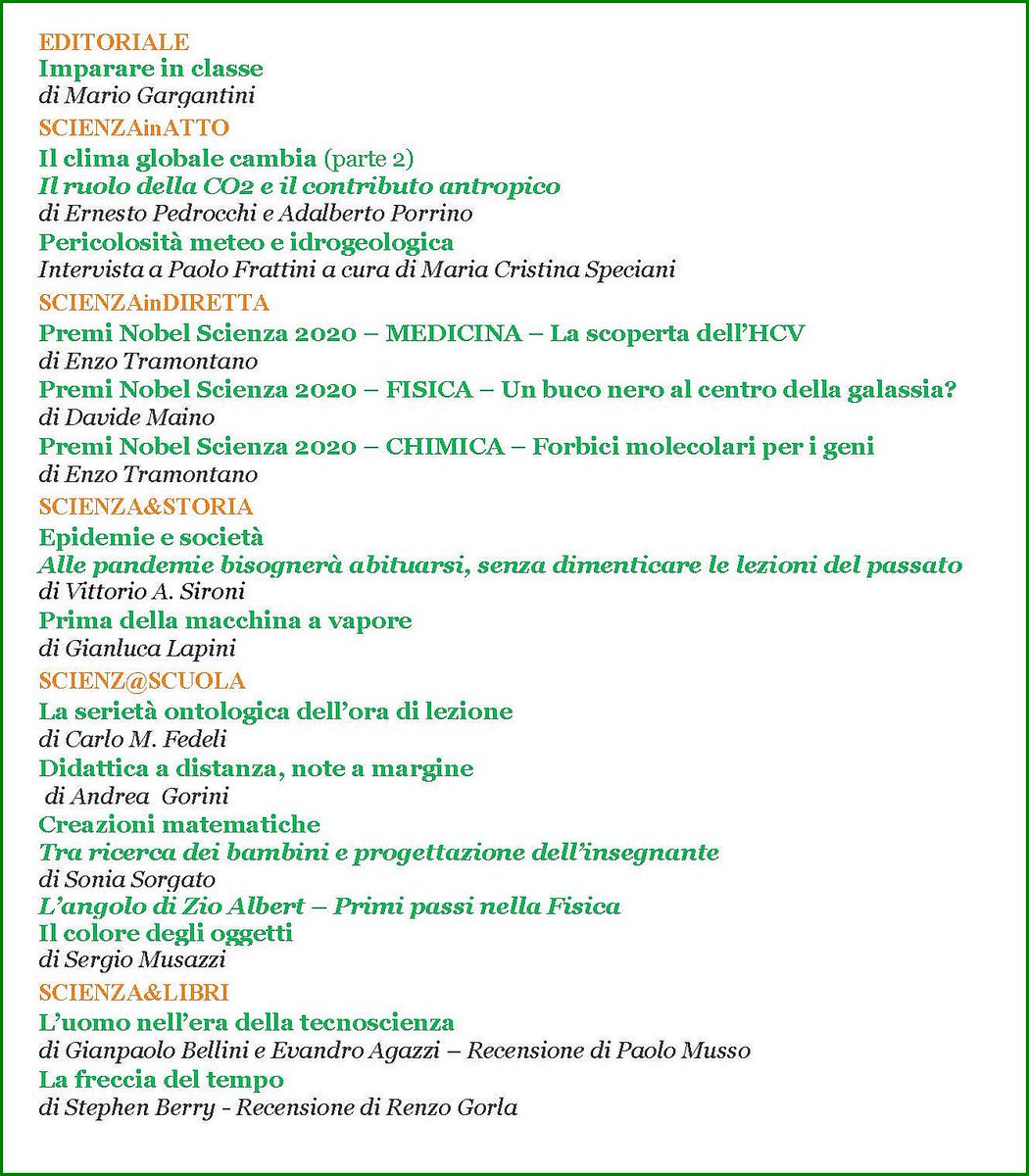 EDITORIALE
Imparare in classe
di Mario Gargantini

SCIENZAinATTO
Il clima globale cambia (parte 2)
Il ruolo della CO2 e il contributo antropico
di Ernesto Pedrocchi e Adalberto Porrino
Pericolosità meteo e idrogeologica
Intervista a Paolo Frattini a cura di Maria Cristina Speciani

SCIENZAinDIRETTA
Premi Nobel Scienza 2020 – MEDICINA – La scoperta dell'HCV
di Enzo Tramontano
Premi Nobel Scienza 2020 – FISICA – Un buco nero al centro della galassia?
di Davide Maino
Premi Nobel Scienza 2020 – CHIMICA – Forbici molecolari per i geni
di Enzo Tramontano

SCIENZA&STORIA
Epidemie e società
Alle pandemie bisognerà abituarsi, senza dimenticare le lezioni del passato
di Vittorio A. Sironi
Prima della macchina a vapore
di Gianluca Lapini

SCIENZ@SCUOLA
La serietà ontologica dell'ora di lezione
di Carlo M. Fedeli
Didattica a distanza, note a margine
di Andrea Gorini
Creazioni matematiche
Tra ricerca dei bambini e progettazione dell'insegnante
di Sonia Sorgato
L'angolo di Zio Albert – Primi passi nella Fisica
Il colore degli oggetti
di Sergio Musazzi

SCIENZA&LIBRI
L'uomo nell'era della tecnoscienza
di Gianpaolo Bellini e Evandro Agazzi – Recensione di Paolo Musso
La freccia del tempo
di Stephen Berry - Recensione di Renzo Gorla